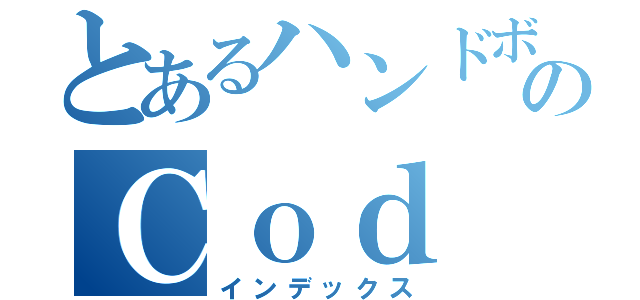 とあるハンドボの
Cod
インデックス